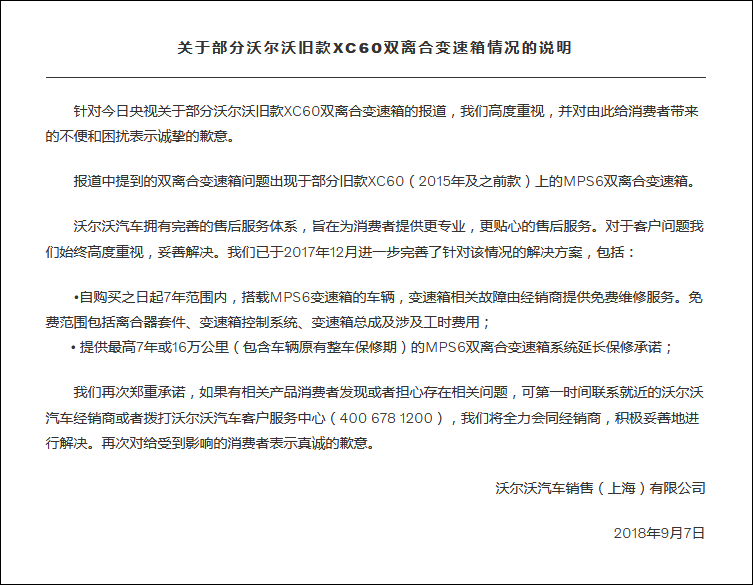 关于部分沃尔沃旧款XC60双离合变速箱情况的说明

针对今日央视关于部分沃尔沃旧款XC60双离合变速箱的报道，我们高度重视，并对由此给消费者带来的不便和困扰表示诚挚的歉意。

报道中提到的双离合变速箱问题出现于部分旧款XC60（2015年及之前款）上的MPS6双离合变速箱。

沃尔沃汽车拥有完善的售后服务体系，旨在为消费者提供更专业，更贴心的售后服务。对于客户问题我们始终高度重视，妥善解决。我们已于2017年12月进一步完善了针对该情况的解决方案，包括：

•自购买之日起7年范围内，搭载MPS6变速箱的车辆，变速箱相关故障由经销商提供免费维修服务。免费范围包括离合器套件、变速箱控制系统、变速箱总成及涉及工时费用；
• 提供最高7年或16万公里（包含车辆原有整车保修期）的MPS6双离合变速箱系统延长保修承诺；

我们再次郑重承诺，如果有相关产品消费者发现或者担心存在相关问题，可第一时间联系就近的沃尔沃汽车经销商或者拨打沃尔沃汽车客户服务中心（400 678 1200），我们将全力会同经销商，积极妥善地进行解决。再次对给受到影响的消费者表示真诚的歉意。

沃尔沃汽车销售（上海）有限公司

2018年9月7日